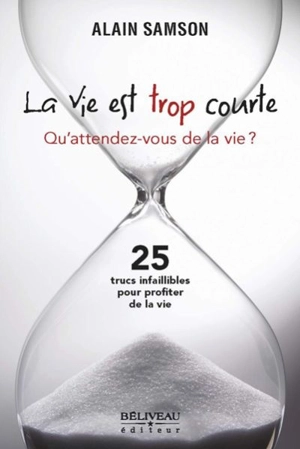 ALAIN SAMSON

La vie est trop courte

Qu'attendez-vous de la vie ?

25
trucs infaillibles pour profiter de la vie

BÉLIVEAU
éditeur